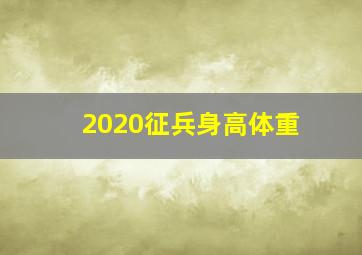 2020征兵身高体重